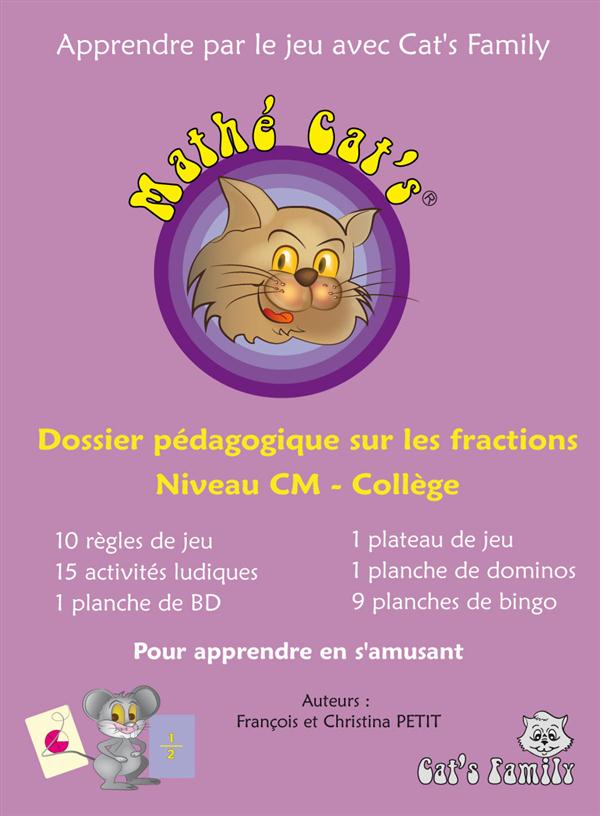 Apprendre par le jeu avec Cat's Family

Mathé Cat's®

Dossier pédagogique sur les fractions
Niveau CM - Collège

10 règles de jeu
15 activités ludiques
1 planche de BD

1 plateau de jeu
1 planche de dominos
9 planches de bingo

Pour apprendre en s'amusant

$\frac{1}{2}$

Auteurs :
François et Christina PETIT

Cat's Family